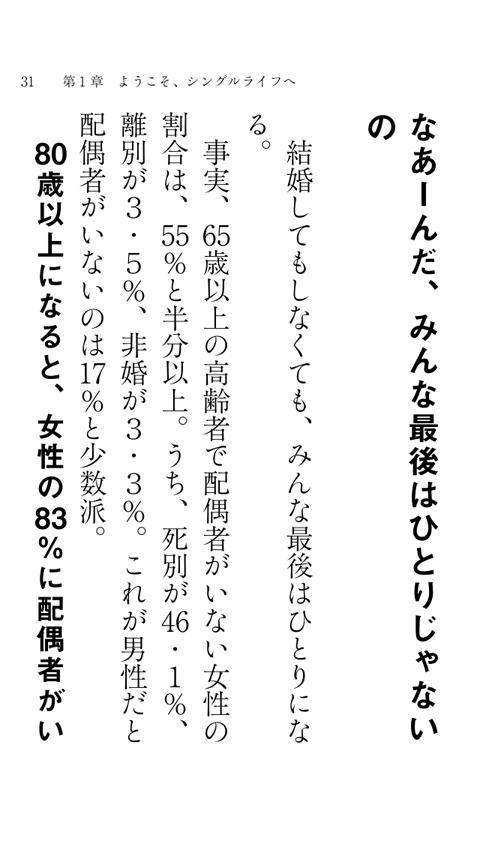 31 第1章 ようこそ、シングルライフへ

なあーんだ、みんな最後はひとりじゃないの

結婚してもしなくても、みんな最後はひとりになる。

事実、65歳以上の高齢者で配偶者がいない女性の割合は、55%と半分以上。うち、死別が46・1%、離別が3・5%、非婚が3・3%。これが男性だと配偶者がいないのは17%と少数派。

80歳以上になると、女性の83%に配偶者がい